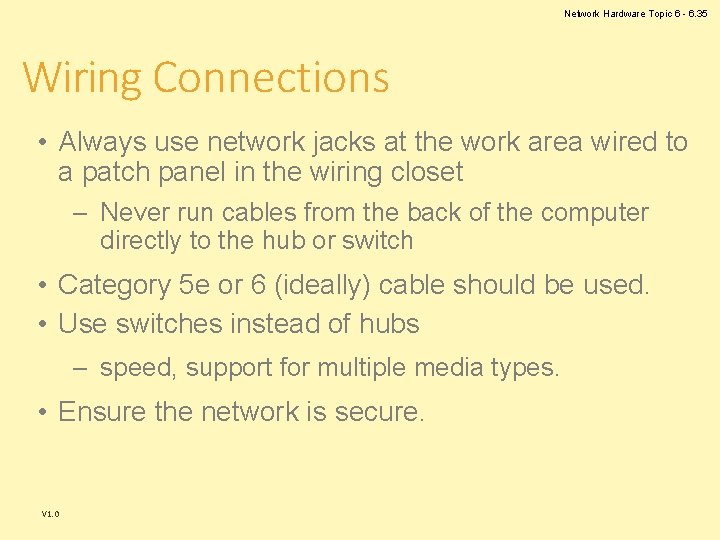 Network Hardware Topic 6 - 6.35

Wiring Connections

• Always use network jacks at the work area wired to a patch panel in the wiring closet
– Never run cables from the back of the computer directly to the hub or switch
• Category 5e or 6 (ideally) cable should be used.
• Use switches instead of hubs
– speed, support for multiple media types.
• Ensure the network is secure.

V1.0